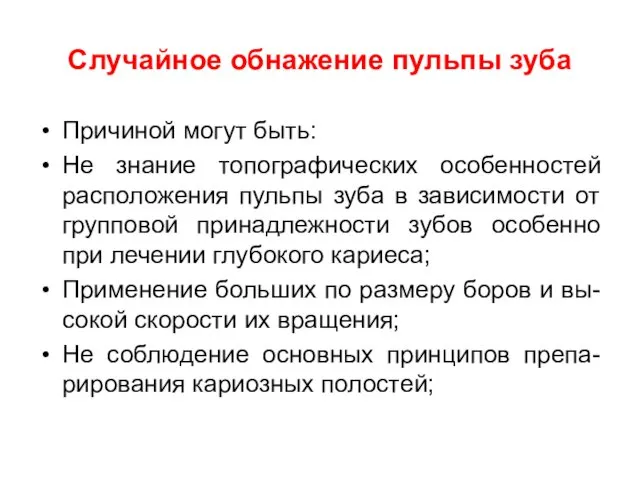 Случайное обнажение пульпы зуба

• Причиной могут быть:
• Не знание топографических особенностей расположения пульпы зуба в зависимости от групповой принадлежности зубов особенно при лечении глубокого кариеса;
• Применение больших по размеру боров и высокой скорости их вращения;
• Не соблюдение основных принципов препарирования кариозных полостей;